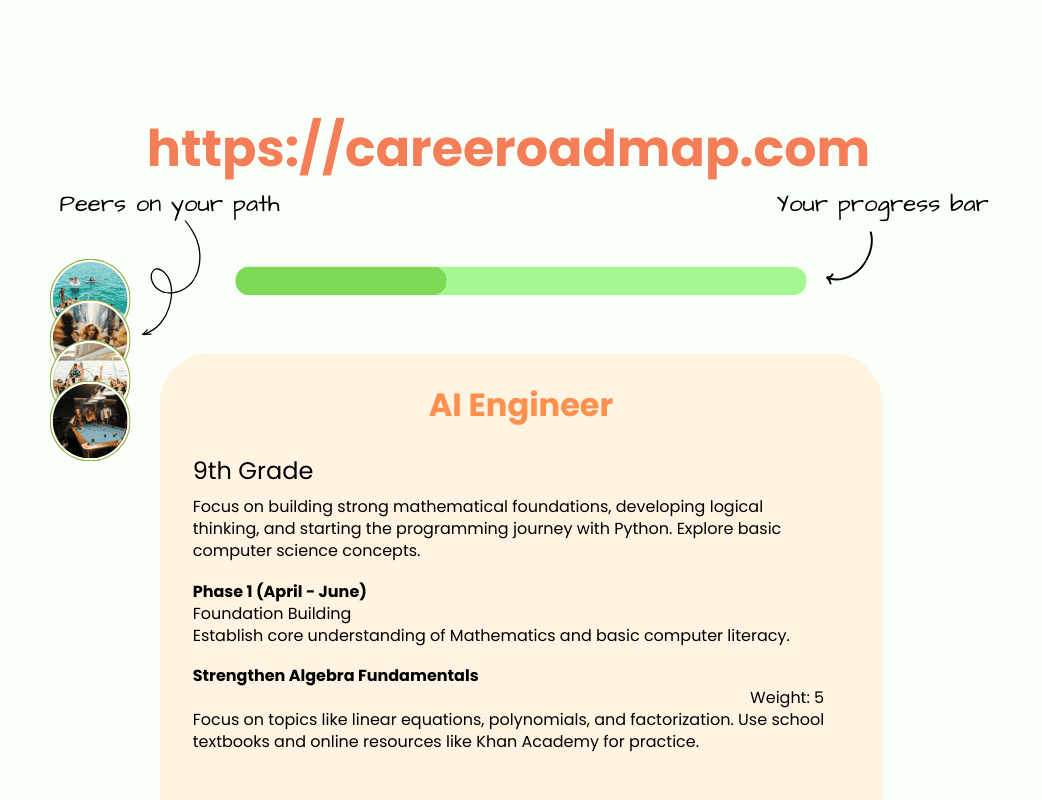 https://careeroadmap.com

Peers on your path

Your progress bar

AI Engineer

9th Grade

Focus on building strong mathematical foundations, developing logical thinking, and starting the programming journey with Python. Explore basic computer science concepts.

Phase 1 (April - June)
Foundation Building
Establish core understanding of Mathematics and basic computer literacy.

Strengthen Algebra Fundamentals

Weight: 5

Focus on topics like linear equations, polynomials, and factorization. Use school textbooks and online resources like Khan Academy for practice.